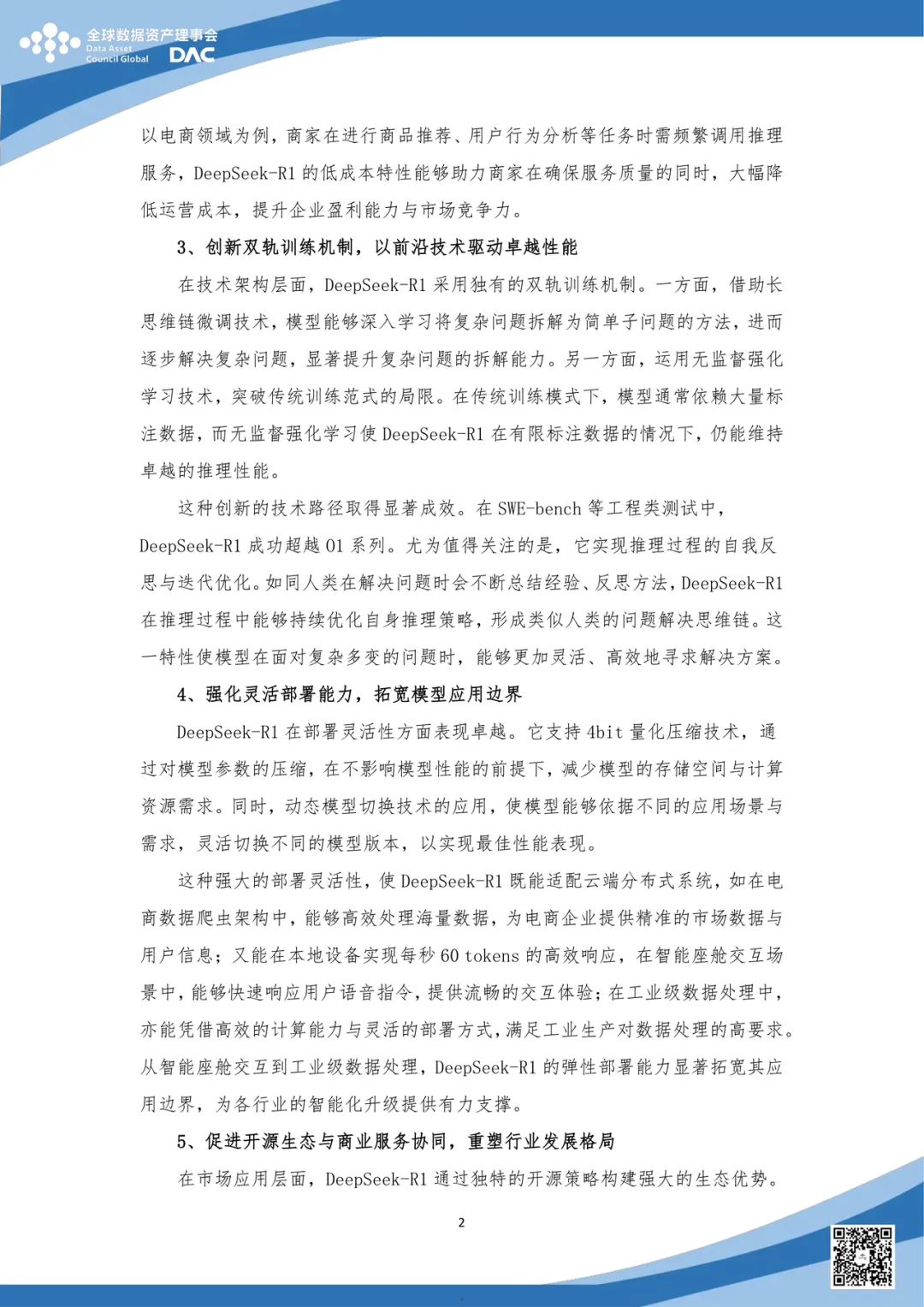 全球数据资产理事会
Data Asset
Council Global
DAC

以电商领域为例，商家在进行商品推荐、用户行为分析等任务时需频繁调用推理服务，DeepSeek-R1 的低成本特性能够助力商家在确保服务质量的同时，大幅降低运营成本，提升企业盈利能力与市场竞争力。

3、创新双轨训练机制，以前沿技术驱动卓越性能

在技术架构层面，DeepSeek-R1 采用独有的双轨训练机制。一方面，借助长思维链微调技术，模型能够深入学习将复杂问题拆解为简单子问题的方法，进而逐步解决复杂问题，显著提升复杂问题的拆解能力。另一方面，运用无监督强化学习技术，突破传统训练范式的局限。在传统训练模式下，模型通常依赖大量标注数据，而无监督强化学习使 DeepSeek-R1 在有限标注数据的情况下，仍能维持卓越的推理性能。

这种创新的技术路径取得显著成效。在 SWE-bench 等工程类测试中，DeepSeek-R1 成功超越 O1 系列。尤为值得关注的是，它实现推理过程的自我反思与迭代优化。如同人类在解决问题时会不断总结经验、反思方法，DeepSeek-R1 在推理过程中能够持续优化自身推理策略，形成类似人类的问题解决思维链。这一特性使模型在面对复杂多变的问题时，能够更加灵活、高效地寻求解决方案。

4、强化灵活部署能力，拓宽模型应用边界

DeepSeek-R1 在部署灵活性方面表现卓越。它支持 4bit 量化压缩技术，通过对模型参数的压缩，在不影响模型性能的前提下，减少模型的存储空间与计算资源需求。同时，动态模型切换技术的应用，使模型能够依据不同的应用场景与需求，灵活切换不同的模型版本，以实现最佳性能表现。

这种强大的部署灵活性，使 DeepSeek-R1 既能适配云端分布式系统，如在电商数据爬虫架构中，能够高效处理海量数据，为电商企业提供精准的市场数据与用户信息；又能在本地设备实现每秒 60 tokens 的高效响应，在智能座舱交互场景中，能够快速响应用户语音指令，提供流畅的交互体验；在工业级数据处理中，亦能凭借高效的计算能力与灵活的部署方式，满足工业生产对数据处理的高要求。从智能座舱交互到工业级数据处理，DeepSeek-R1 的弹性部署能力显著拓宽其应用边界，为各行业的智能化升级提供有力支撑。

5、促进开源生态与商业服务协同，重塑行业发展格局

在市场应用层面，DeepSeek-R1 通过独特的开源策略构建强大的生态优势。

2